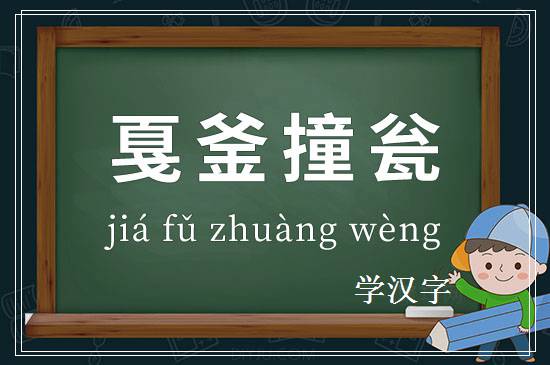 戛釜撞瓮

jiá fǔ zhuàng wèng

学汉字